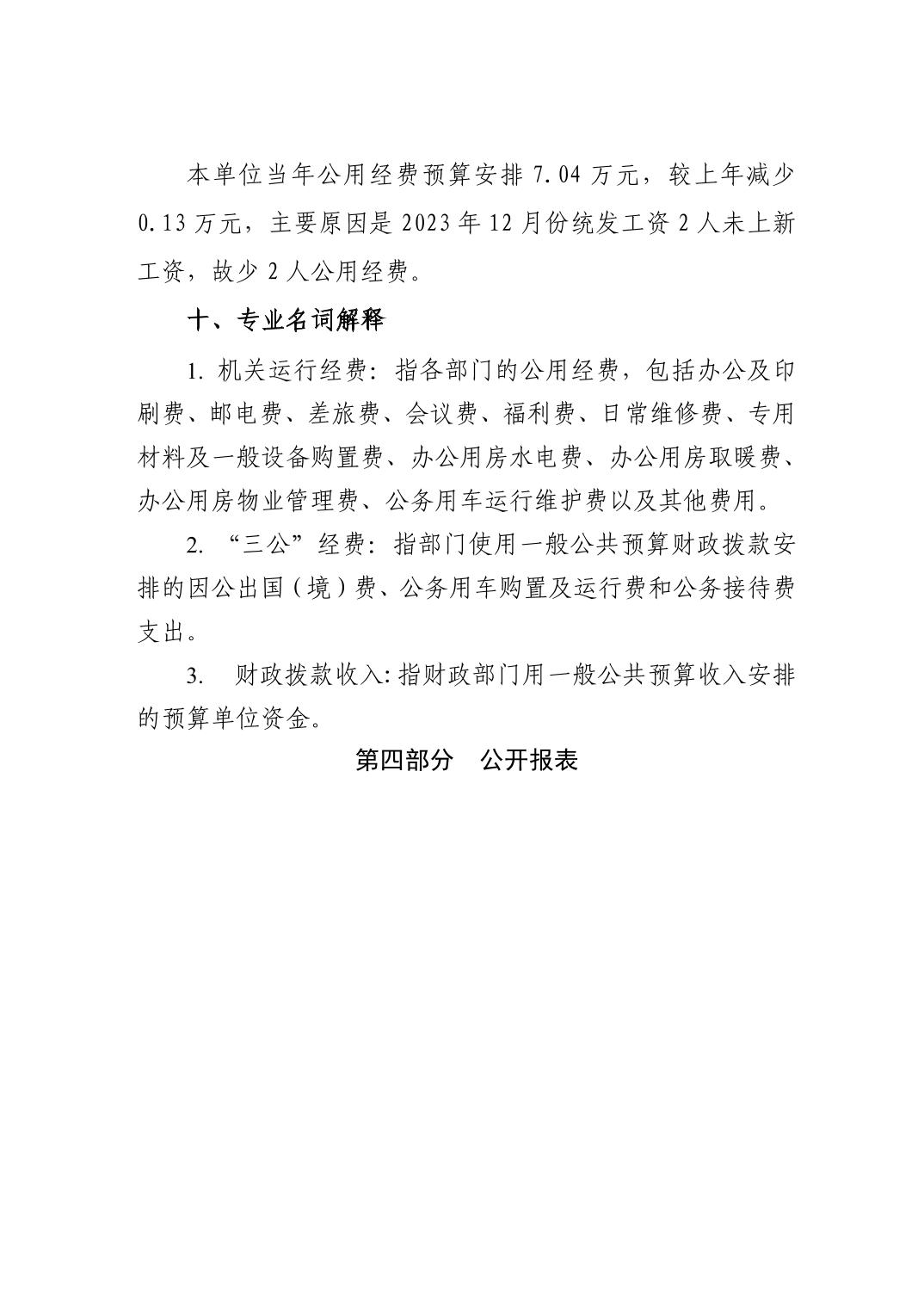 本单位当年公用经费预算安排 7.04 万元，较上年减少 0.13 万元，主要原因是 2023 年 12 月份统发工资 2 人未上新工资，故少 2 人公用经费。

十、专业名词解释

1. 机关运行经费：指各部门的公用经费，包括办公及印刷费、邮电费、差旅费、会议费、福利费、日常维修费、专用材料及一般设备购置费、办公用房水电费、办公用房取暖费、办公用房物业管理费、公务用车运行维护费以及其他费用。

2. “三公”经费：指部门使用一般公共预算财政拨款安排的因公出国（境）费、公务用车购置及运行费和公务接待费支出。

3. 财政拨款收入:指财政部门用一般公共预算收入安排的预算单位资金。

第四部分 公开报表